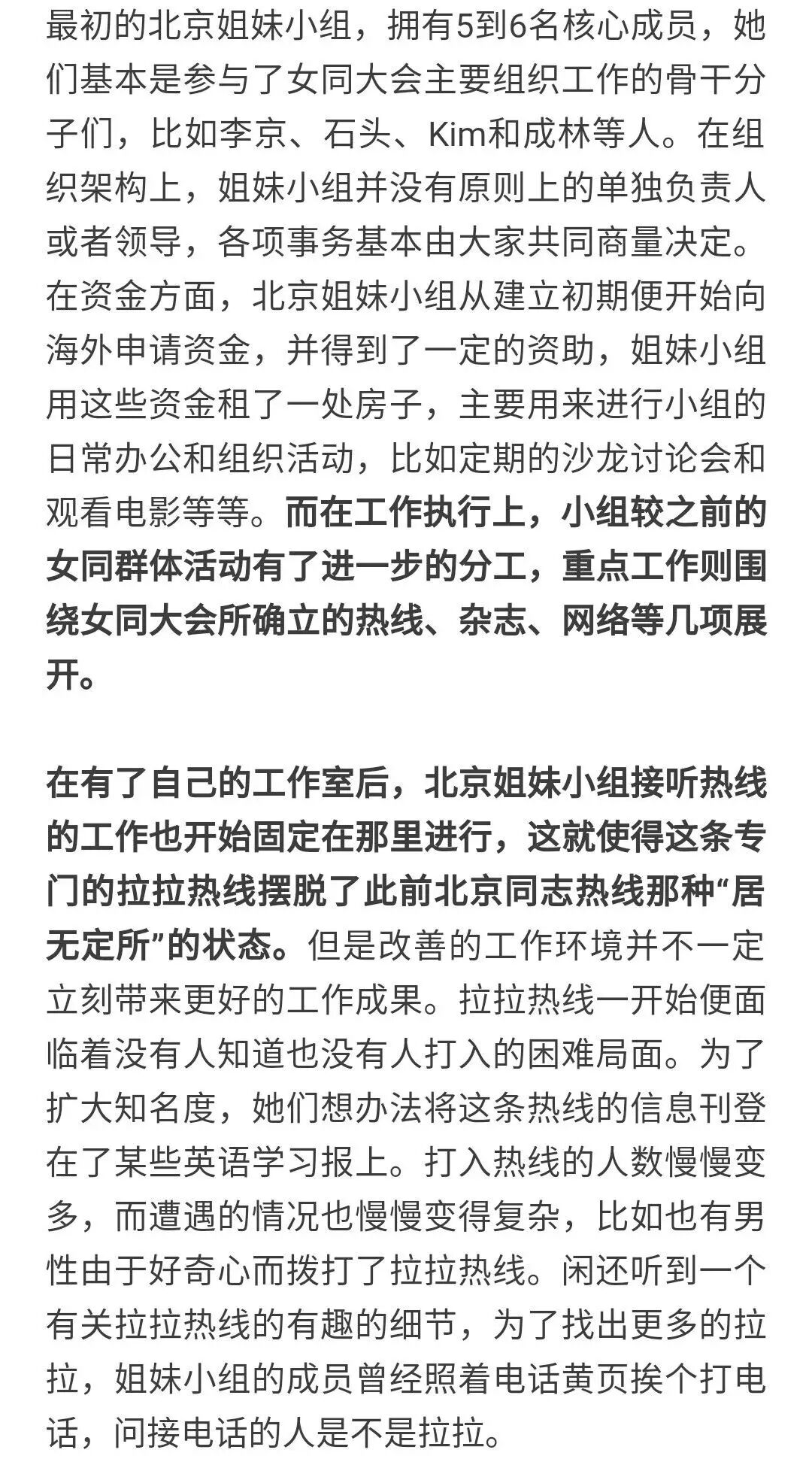 最初的北京姐妹小组，拥有5到6名核心成员，她们基本是参与了女同大会主要组织工作的骨干分子们，比如李京、石头、Kim和成林等人。在组织架构上，姐妹小组并没有原则上的单独负责人或者领导，各项事务基本由大家共同商量决定。在资金方面，北京姐妹小组从建立初期便开始向海外申请资金，并得到了一定的资助，姐妹小组用这些资金租了一处房子，主要用来进行小组的日常办公和组织活动，比如定期的沙龙讨论会和观看电影等等。而在工作执行上，小组较之前的女同群体活动有了进一步的分工，重点工作则围绕女同大会所确立的热线、杂志、网络等几项展开。

在有了自己的工作室后，北京姐妹小组接听热线的工作也开始固定在那里进行，这就使得这条专门的拉拉热线摆脱了此前北京同志热线那种“居无定所”的状态。但是改善的工作环境并不一定立刻带来更好的工作成果。拉拉热线一开始便面临着没有人知道也没有人打入的困难局面。为了扩大知名度，她们想办法将这条热线的信息刊登在了某些英语学习报上。打入热线的人数慢慢变多，而遭遇的情况也慢慢变得复杂，比如也有男性由于好奇心而拨打了拉拉热线。闲还听到一个有关拉拉热线的有趣的细节，为了找出更多的拉拉，姐妹小组的成员曾经照着电话黄页挨个打电话，问接电话的人是不是拉拉。